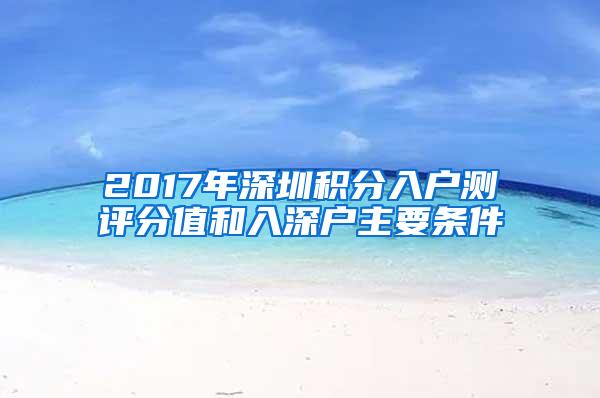 2017年深圳积分入户测评分值和入深户主要条件